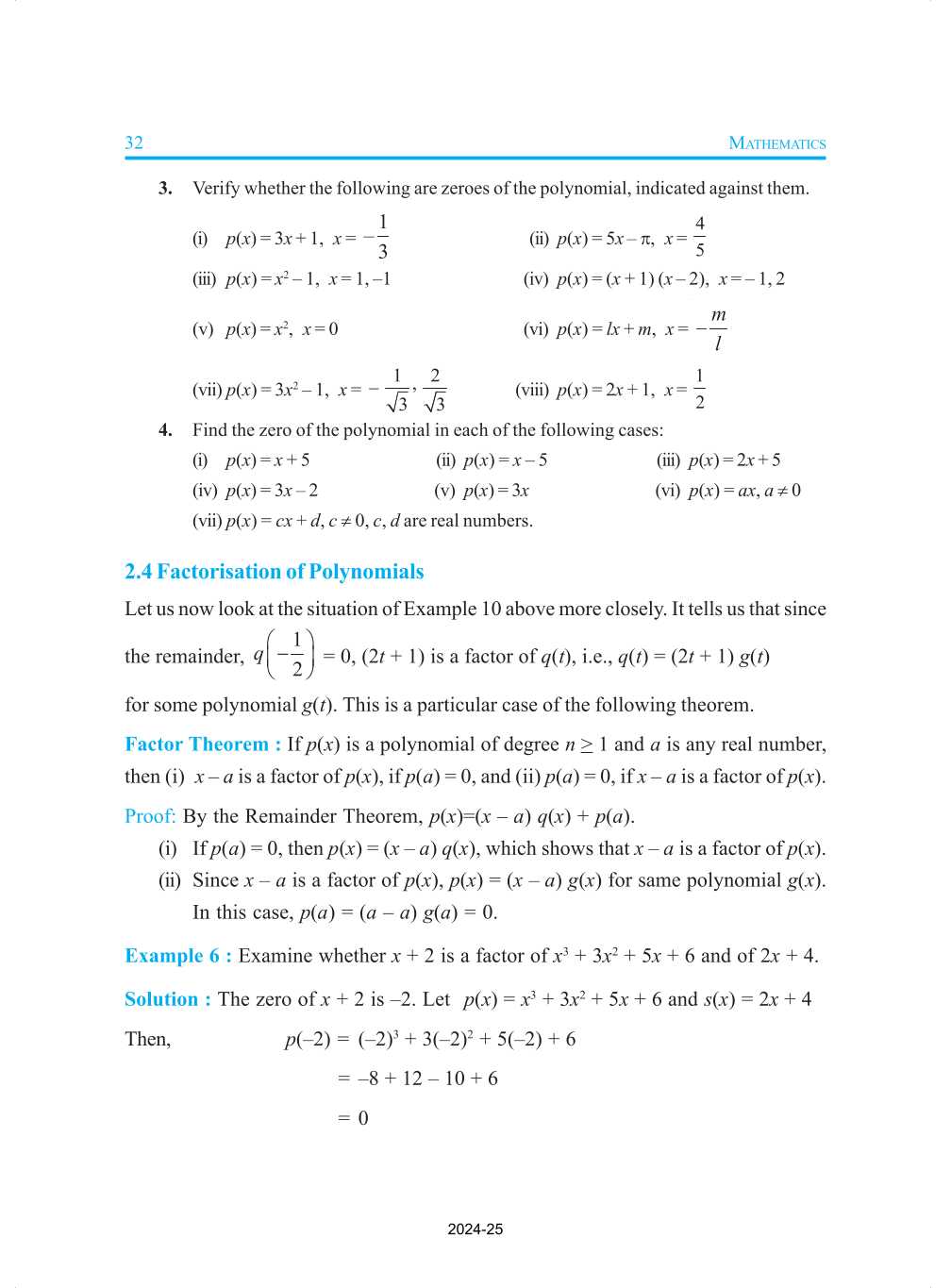 32 MATHEMATICS

3. Verify whether the following are zeroes of the polynomial, indicated against them.

(i) $p(x) = 3x + 1,\ x = -\frac{1}{3}$

(ii) $p(x) = 5x - \pi,\ x = \frac{4}{5}$

(iii) $p(x) = x^2 - 1,\ x = 1, -1$

(iv) $p(x) = (x + 1)(x - 2),\ x = -1, 2$

(v) $p(x) = x^2,\ x = 0$

(vi) $p(x) = lx + m,\ x = -\frac{m}{l}$

(vii) $p(x) = 3x^2 - 1,\ x = -\frac{1}{\sqrt{3}}, \frac{2}{\sqrt{3}}$

(viii) $p(x) = 2x + 1,\ x = \frac{1}{2}$

4. Find the zero of the polynomial in each of the following cases:

(i) $p(x) = x + 5$

(ii) $p(x) = x - 5$

(iii) $p(x) = 2x + 5$

(iv) $p(x) = 3x - 2$

(v) $p(x) = 3x$

(vi) $p(x) = ax,\ a \neq 0$

(vii) $p(x) = cx + d,\ c \neq 0,\ c, d$ are real numbers.

2.4 Factorisation of Polynomials

Let us now look at the situation of Example 10 above more closely. It tells us that since the remainder, $q\left(-\frac{1}{2}\right) = 0$, $(2t + 1)$ is a factor of $q(t)$, i.e., $q(t) = (2t + 1)\ g(t)$ for some polynomial $g(t)$. This is a particular case of the following theorem.

Factor Theorem : If $p(x)$ is a polynomial of degree $n \geq 1$ and $a$ is any real number, then (i) $x - a$ is a factor of $p(x)$, if $p(a) = 0$, and (ii) $p(a) = 0$, if $x - a$ is a factor of $p(x)$.

Proof: By the Remainder Theorem, $p(x)=(x - a)\ q(x) + p(a)$.

(i) If $p(a) = 0$, then $p(x) = (x - a)\ q(x)$, which shows that $x - a$ is a factor of $p(x)$.

(ii) Since $x - a$ is a factor of $p(x)$, $p(x) = (x - a)\ g(x)$ for same polynomial $g(x)$. In this case, $p(a) = (a - a)\ g(a) = 0$.

Example 6 : Examine whether $x + 2$ is a factor of $x^3 + 3x^2 + 5x + 6$ and of $2x + 4$.

Solution : The zero of $x + 2$ is $-2$. Let $p(x) = x^3 + 3x^2 + 5x + 6$ and $s(x) = 2x + 4$

Then, $p(-2) = (-2)^3 + 3(-2)^2 + 5(-2) + 6$

$= -8 + 12 - 10 + 6$

$= 0$

2024-25